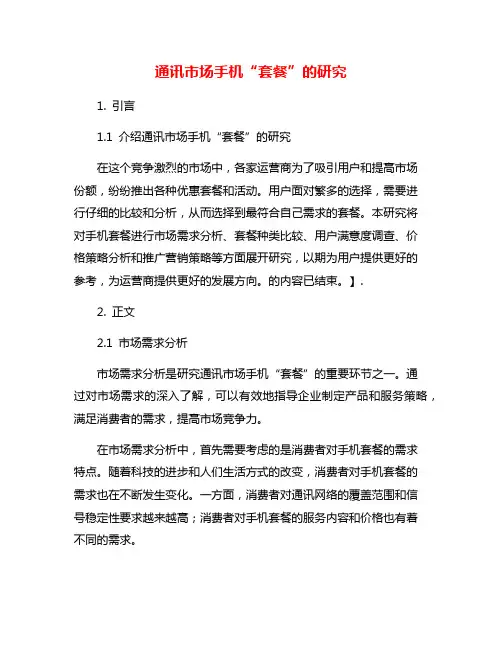 通讯市场手机“套餐”的研究

1. 引言

1.1 介绍通讯市场手机“套餐”的研究

在这个竞争激烈的市场中，各家运营商为了吸引用户和提高市场份额，纷纷推出各种优惠套餐和活动。用户面对繁多的选择，需要进行仔细的比较和分析，从而选择到最符合自己需求的套餐。本研究将对手机套餐进行市场需求分析、套餐种类比较、用户满意度调查、价格策略分析和推广营销策略等方面展开研究，以期为用户提供更好的参考，为运营商提供更好的发展方向。的内容已结束。】.

2. 正文

2.1 市场需求分析

市场需求分析是研究通讯市场手机“套餐”的重要环节之一。通过对市场需求的深入了解，可以有效地指导企业制定产品和服务策略，满足消费者的需求，提高市场竞争力。

在市场需求分析中，首先需要考虑的是消费者对手机套餐的需求特点。随着科技的进步和人们生活方式的改变，消费者对手机套餐的需求也在不断发生变化。一方面，消费者对通讯网络的覆盖范围和信号稳定性要求越来越高；消费者对手机套餐的服务内容和价格也有着不同的需求。